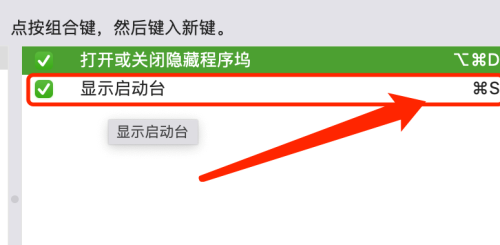 点按组合键，然后键入新键。

打开或关闭隐藏程序坞 ⌥⌘D

显示启动台 ⌘S

显示启动台